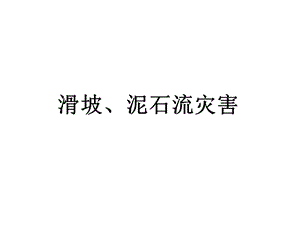 滑坡、泥石流灾害